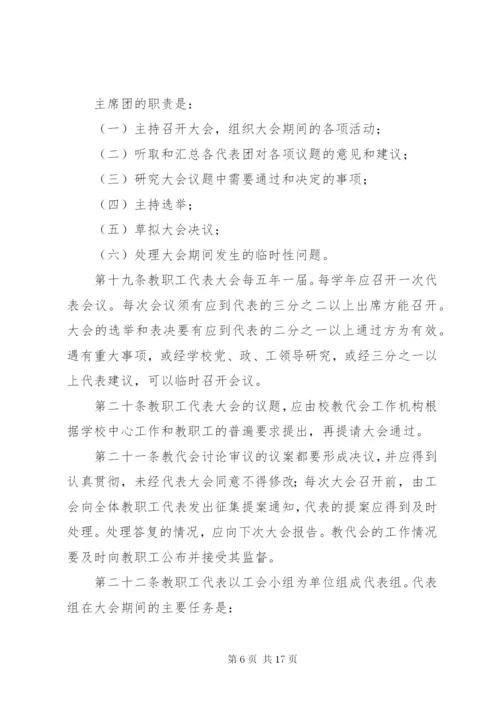 主席团的职责是：

（一）主持召开大会，组织大会期间的各项活动；

（二）听取和汇总各代表团对各项议题的意见和建议；

（三）研究大会议题中需要通过和决定的事项；

（四）主持选举；

（五）草拟大会决议；

（六）处理大会期间发生的临时性问题。

第十九条教职工代表大会每五年一届。每学年应召开一次代表会议。每次会议须有应到代表的三分之二以上出席方能召开。大会的选举和表决要有应到代表的二分之一以上通过方为有效。遇有重大事项，或经学校党、政、工领导研究，或经三分之一以上代表建议，可以临时召开会议。

第二十条教职工代表大会的议题，应由校教代会工作机构根据学校中心工作和教职工的普遍要求提出，再提请大会通过。

第二十一条教代会讨论审议的议案都要形成决议，并应得到认真贯彻，未经代表大会同意不得修改；每次大会召开前，由工会向全体教职工代表发出征集提案通知，代表的提案应得到及时处理。处理答复的情况，应向下次大会报告。教代会的工作情况要及时向教职工公布并接受其监督。

第二十二条教职工代表以工会小组为单位组成代表组。代表组在大会期间的主要任务是：

第 6 页 共 17 页